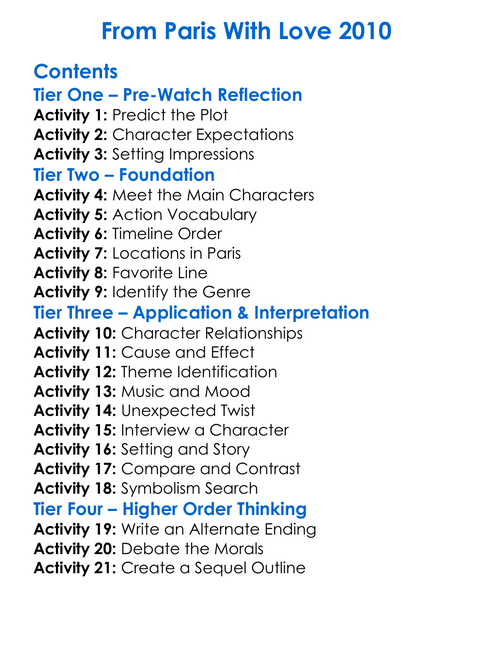 From Paris With Love 2010

Contents

Tier One – Pre-Watch Reflection

Activity 1: Predict the Plot
Activity 2: Character Expectations
Activity 3: Setting Impressions

Tier Two – Foundation

Activity 4: Meet the Main Characters
Activity 5: Action Vocabulary
Activity 6: Timeline Order
Activity 7: Locations in Paris
Activity 8: Favorite Line
Activity 9: Identify the Genre

Tier Three – Application & Interpretation

Activity 10: Character Relationships
Activity 11: Cause and Effect
Activity 12: Theme Identification
Activity 13: Music and Mood
Activity 14: Unexpected Twist
Activity 15: Interview a Character
Activity 16: Setting and Story
Activity 17: Compare and Contrast
Activity 18: Symbolism Search

Tier Four – Higher Order Thinking

Activity 19: Write an Alternate Ending
Activity 20: Debate the Morals
Activity 21: Create a Sequel Outline